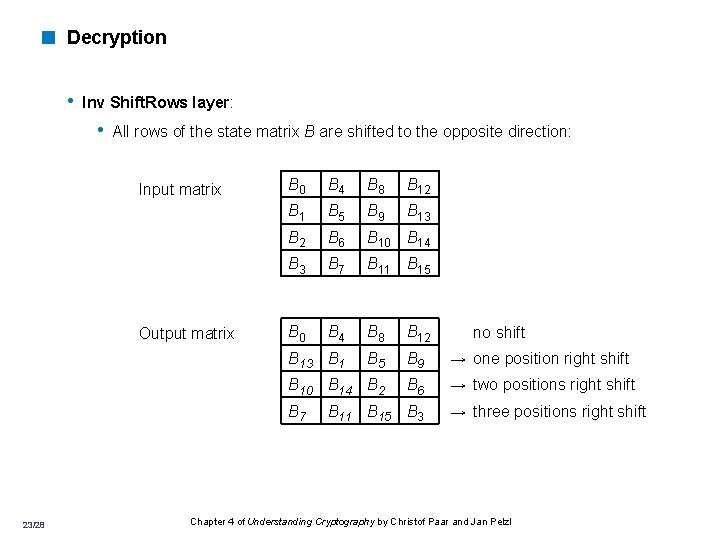 Decryption

• Inv ShiftRows layer:

• All rows of the state matrix $B$ are shifted to the opposite direction:

Input matrix

| $B_0$ | $B_4$ | $B_8$ | $B_{12}$ |
|---|---|---|---|
| $B_1$ | $B_5$ | $B_9$ | $B_{13}$ |
| $B_2$ | $B_6$ | $B_{10}$ | $B_{14}$ |
| $B_3$ | $B_7$ | $B_{11}$ | $B_{15}$ |

Output matrix

| $B_0$ | $B_4$ | $B_8$ | $B_{12}$ | no shift |
|---|---|---|---|---|
| $B_{13}$ | $B_1$ | $B_5$ | $B_9$ | → one position right shift |
| $B_{10}$ | $B_{14}$ | $B_2$ | $B_6$ | → two positions right shift |
| $B_7$ | $B_{11}$ | $B_{15}$ | $B_3$ | → three positions right shift |

23/28

Chapter 4 of Understanding Cryptography by Christof Paar and Jan Pelzl